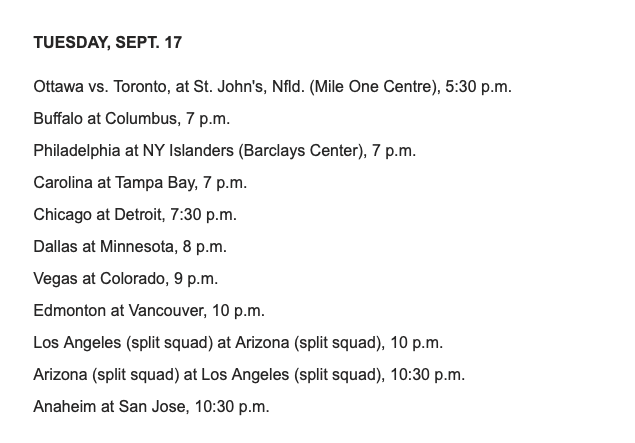 TUESDAY, SEPT. 17

Ottawa vs. Toronto, at St. John's, Nfld. (Mile One Centre), 5:30 p.m.

Buffalo at Columbus, 7 p.m.

Philadelphia at NY Islanders (Barclays Center), 7 p.m.

Carolina at Tampa Bay, 7 p.m.

Chicago at Detroit, 7:30 p.m.

Dallas at Minnesota, 8 p.m.

Vegas at Colorado, 9 p.m.

Edmonton at Vancouver, 10 p.m.

Los Angeles (split squad) at Arizona (split squad), 10 p.m.

Arizona (split squad) at Los Angeles (split squad), 10:30 p.m.

Anaheim at San Jose, 10:30 p.m.